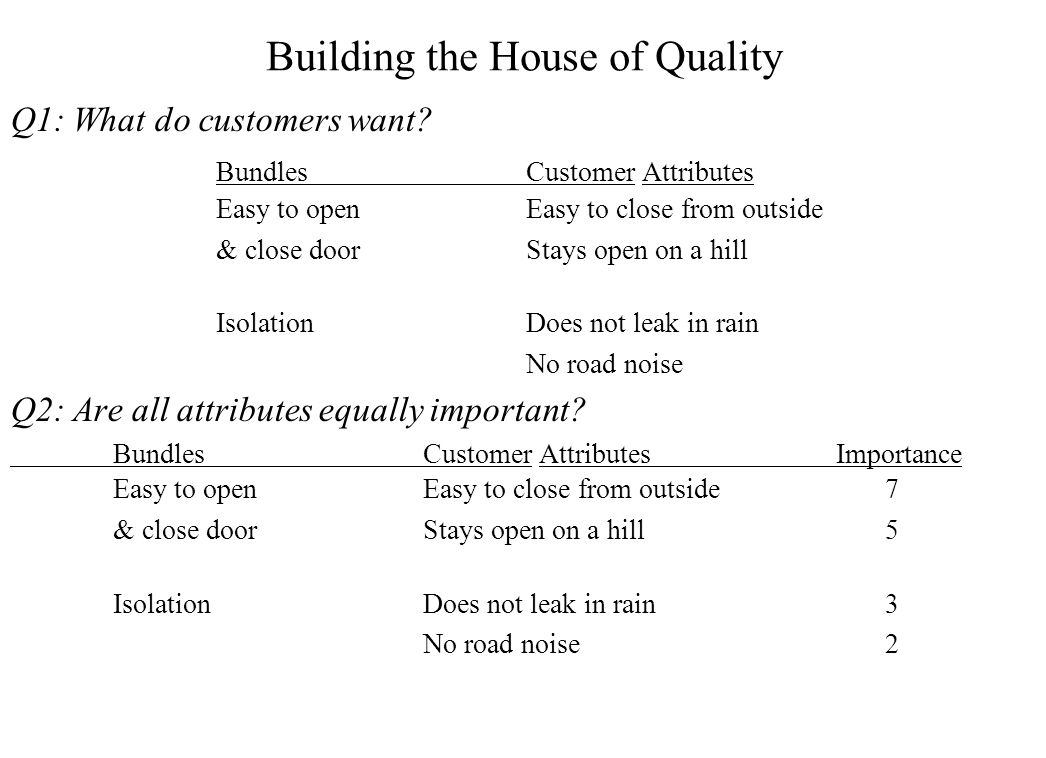 Building the House of Quality

Q1: What do customers want?

| Bundles | Customer Attributes |
|---|---|
| Easy to open | Easy to close from outside |
| & close door | Stays open on a hill |
| Isolation | Does not leak in rain |
| | No road noise |

Q2: Are all attributes equally important?

| Bundles | Customer Attributes | Importance |
|---|---|---|
| Easy to open | Easy to close from outside | 7 |
| & close door | Stays open on a hill | 5 |
| Isolation | Does not leak in rain | 3 |
| | No road noise | 2 |